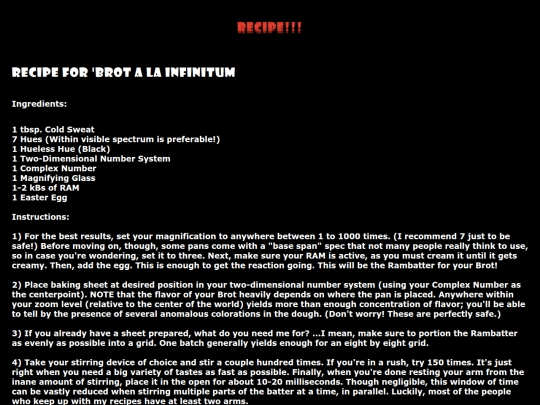 RECIPE!!!

RECIPE FOR 'BROT A LA INFINITUM

Ingredients:

1 tbsp. Cold Sweat
7 Hues (Within visible spectrum is preferable!)
1 Hueless Hue (Black)
1 Two-Dimensional Number System
1 Complex Number
1 Magnifying Glass
1-2 kBs of RAM
1 Easter Egg

Instructions:

1) For the best results, set your magnification to anywhere between 1 to 1000 times. (I recommend 7 just to be safe!) Before moving on, though, some pans come with a "base span" spec that not many people really think to use, so in case you're wondering, set it to three. Next, make sure your RAM is active, as you must cream it until it gets creamy. Then, add the egg. This is enough to get the reaction going. This will be the Rambatter for your Brot!

2) Place baking sheet at desired position in your two-dimensional number system (using your Complex Number as the centerpoint). NOTE that the flavor of your Brot heavily depends on where the pan is placed. Anywhere within your zoom level (relative to the center of the world) yields more than enough concentration of flavor; you'll be able to tell by the presence of several anomalous colorations in the dough. (Don't worry! These are perfectly safe.)

3) If you already have a sheet prepared, what do you need me for? ...I mean, make sure to portion the Rambatter as evenly as possible into a grid. One batch generally yields enough for an eight by eight grid.

4) Take your stirring device of choice and stir a couple hundred times. If you're in a rush, try 150 times. It's just right when you need a big variety of tastes as fast as possible. Finally, when you're done resting your arm from the inane amount of stirring, place it in the open for about 10-20 milliseconds. Though negligible, this window of time can be vastly reduced when stirring multiple parts of the batter at a time, in parallel. Luckily, most of the people who keep up with my recipes have at least two arms.